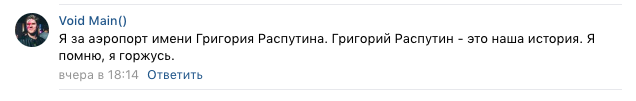 Void Main()

Я за аэропорт имени Григория Распутина. Григорий Распутин - это наша история. Я помню, я горжусь.

вчера в 18:14 Ответить